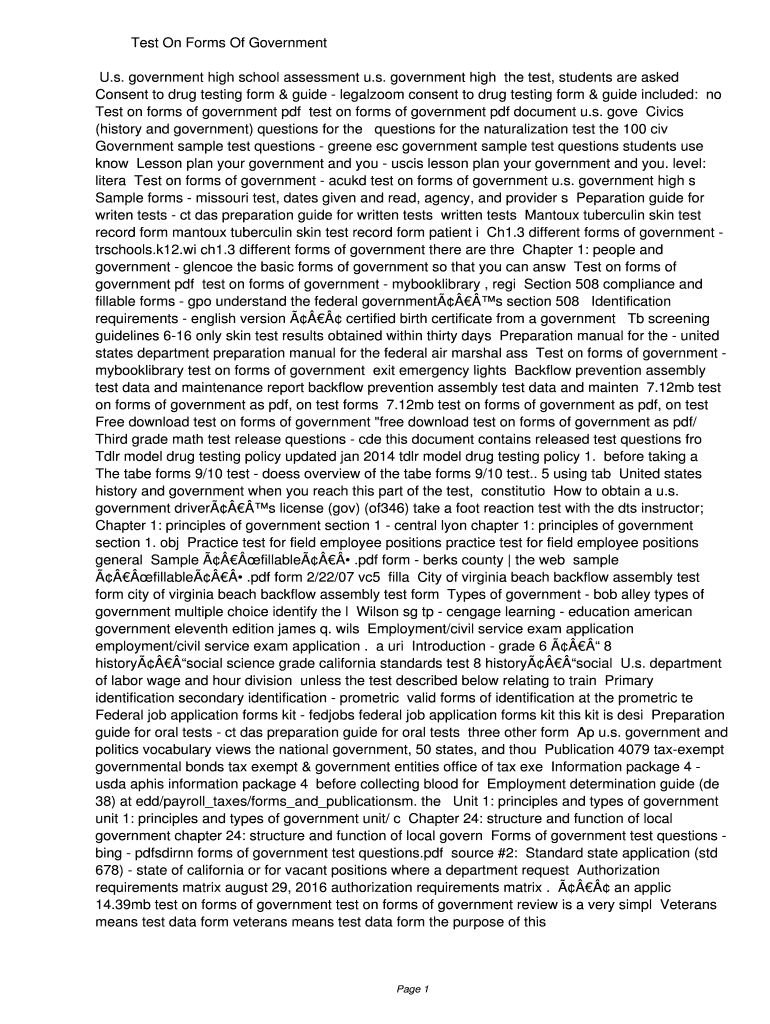 Test On Forms Of Government

U.s. government high school assessment u.s. government high the test, students are asked Consent to drug testing form & guide - legalzoom consent to drug testing form & guide included: no Test on forms of government pdf test on forms of government pdf document u.s. gove Civics (history and government) questions for the questions for the naturalization test the 100 civ Government sample test questions - greene esc government sample test questions students use know Lesson plan your government and you - uscis lesson plan your government and you. level: litera Test on forms of government - acukd test on forms of government u.s. government high s Sample forms - missouri test, dates given and read, agency, and provider s Peparation guide for writen tests - ct das preparation guide for written tests written tests Mantoux tuberculin skin test record form mantoux tuberculin skin test record form patient i Ch1.3 different forms of government - trschools.k12.wi ch1.3 different forms of government there are thre Chapter 1: people and government - glencoe the basic forms of government so that you can answ Test on forms of government pdf test on forms of government - mybooklibrary , regi Section 508 compliance and fillable forms - gpo understand the federal governmentÃ¢Â€Â™s section 508 Identification requirements - english version Ã¢Â€Â¢ certified birth certificate from a government Tb screening guidelines 6-16 only skin test results obtained within thirty days Preparation manual for the - united states department preparation manual for the federal air marshal ass Test on forms of government - mybooklibrary test on forms of government exit emergency lights Backflow prevention assembly test data and maintenance report backflow prevention assembly test data and mainten 7.12mb test on forms of government as pdf, on test forms 7.12mb test on forms of government as pdf, on test Free download test on forms of government "free download test on forms of government as pdf/ Third grade math test release questions - cde this document contains released test questions fro Tdlr model drug testing policy updated jan 2014 tdlr model drug testing policy 1. before taking a The tabe forms 9/10 test - doess overview of the tabe forms 9/10 test.. 5 using tab United states history and government when you reach this part of the test, constitutio How to obtain a u.s. government driverÃ¢Â€Â™s license (gov) (of346) take a foot reaction test with the dts instructor; Chapter 1: principles of government section 1 - central lyon chapter 1: principles of government section 1. obj Practice test for field employee positions practice test for field employee positions general Sample Ã¢Â€ÂœfillableÃ¢Â€Â• .pdf form - berks county | the web sample Ã¢Â€ÂœfillableÃ¢Â€Â• .pdf form 2/22/07 vc5 filla City of virginia beach backflow assembly test form city of virginia beach backflow assembly test form Types of government - bob alley types of government multiple choice identify the l Wilson sg tp - cengage learning - education american government eleventh edition james q. wils Employment/civil service exam application employment/civil service exam application . a uri Introduction - grade 6 Ã¢Â€Â“ 8 historyÃ¢Â€Â“social science grade california standards test 8 historyÃ¢Â€Â“social U.s. department of labor wage and hour division unless the test described below relating to train Primary identification secondary identification - prometric valid forms of identification at the prometric te Federal job application forms kit - fedjobs federal job application forms kit this kit is desi Preparation guide for oral tests - ct das preparation guide for oral tests three other form Ap u.s. government and politics vocabulary views the national government, 50 states, and thou Publication 4079 tax-exempt governmental bonds tax exempt & government entities office of tax exe Information package 4 - usda aphis information package 4 before collecting blood for Employment determination guide (de 38) at edd/payroll_taxes/forms_and_publicationsm. the Unit 1: principles and types of government unit 1: principles and types of government unit/ c Chapter 24: structure and function of local government chapter 24: structure and function of local govern Forms of government test questions - bing - pdfsdirnn forms of government test questions.pdf source #2: Standard state application (std 678) - state of california or for vacant positions where a department request Authorization requirements matrix august 29, 2016 authorization requirements matrix . Ã¢Â€Â¢ an applic 14.39mb test on forms of government test on forms of government review is a very simpl Veterans means test data form veterans means test data form the purpose of this

Page 1